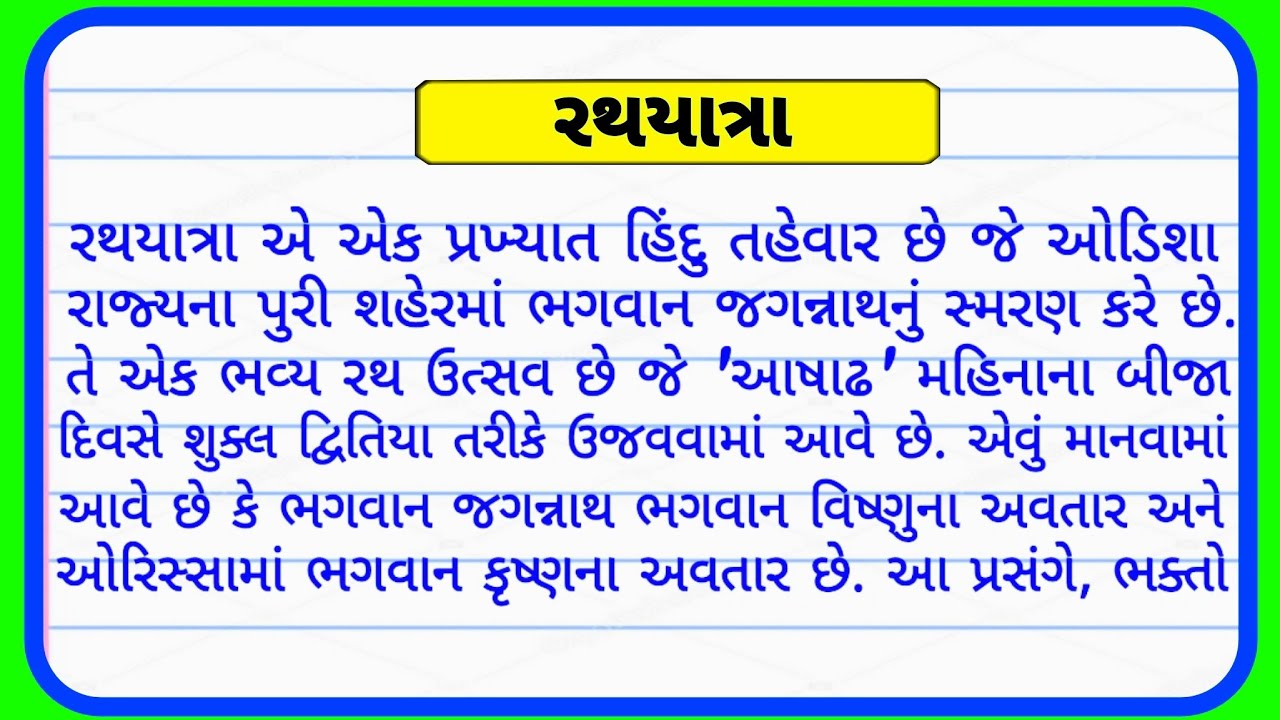 રથયાત્રા

રથયાત્રા એ એક પ્રખ્યાત હિંદુ તહેવાર છે જે ઓડિશા રાજ્યના પુરી શહેરમાં ભગવાન જગન્નાથનું સ્મરણ કરે છે. તે એક ભવ્ય રથ ઉત્સવ છે જે 'આષાઢ' મહિનાના બીજા દિવસે શુક્લ દ્વિતિયા તરીકે ઉજવવામાં આવે છે. એવું માનવામાં આવે છે કે ભગવાન જગન્નાથ ભગવાન વિષ્ણુના અવતાર અને ઓરિસ્સામાં ભગવાન કૃષ્ણના અવતાર છે. આ પ્રસંગે, ભક્તો